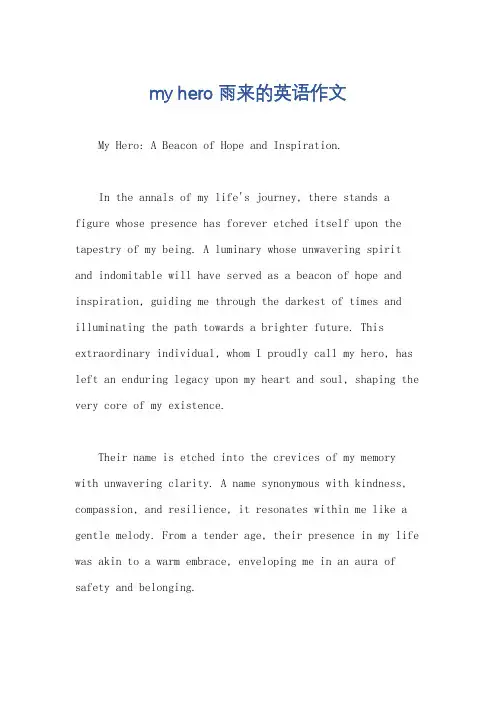 my hero 雨来的英语作文

My Hero: A Beacon of Hope and Inspiration.

In the annals of my life's journey, there stands a figure whose presence has forever etched itself upon the tapestry of my being. A luminary whose unwavering spirit and indomitable will have served as a beacon of hope and inspiration, guiding me through the darkest of times and illuminating the path towards a brighter future. This extraordinary individual, whom I proudly call my hero, has left an enduring legacy upon my heart and soul, shaping the very core of my existence.

Their name is etched into the crevices of my memory with unwavering clarity. A name synonymous with kindness, compassion, and resilience, it resonates within me like a gentle melody. From a tender age, their presence in my life was akin to a warm embrace, enveloping me in an aura of safety and belonging.